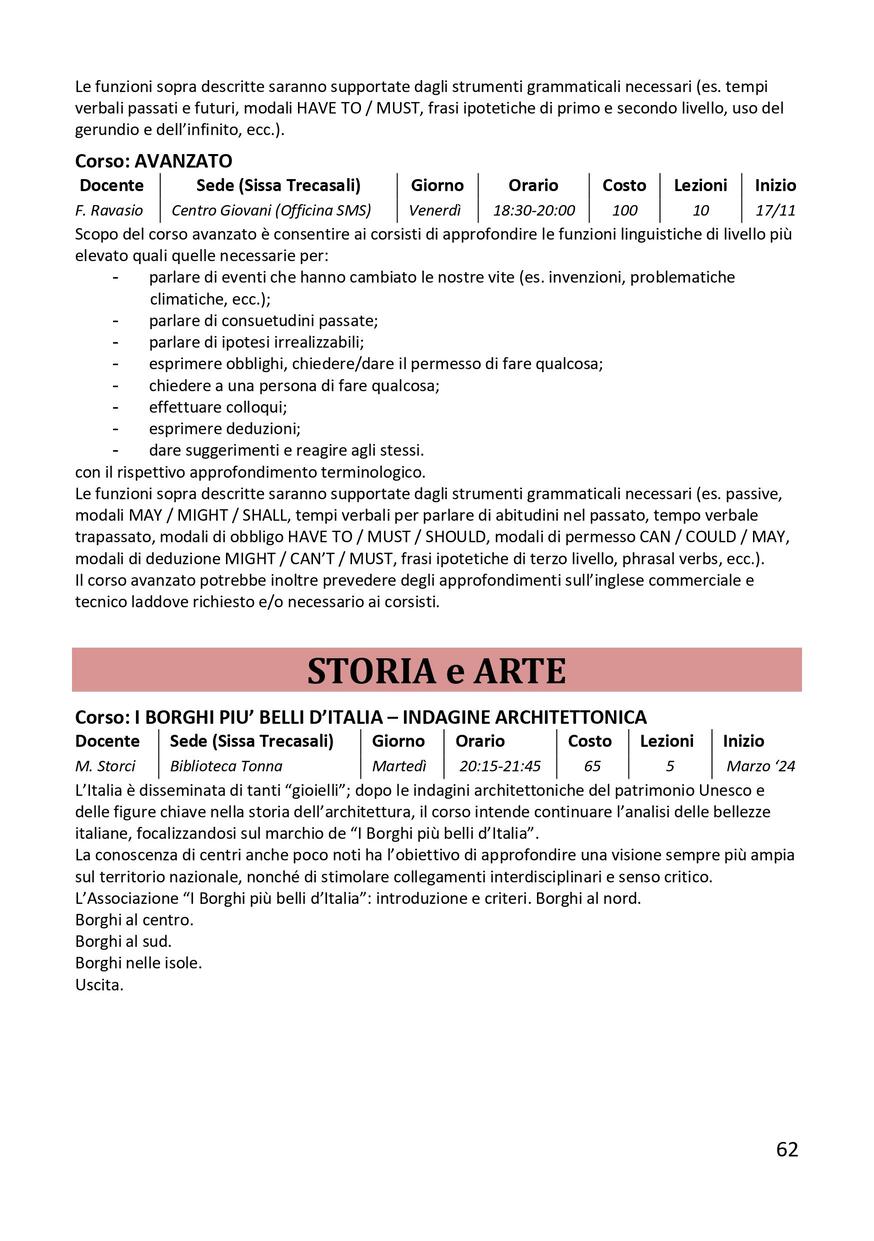 Le funzioni sopra descritte saranno supportate dagli strumenti grammaticali necessari (es. tempi verbali passati e futuri, modali HAVE TO / MUST, frasi ipotetiche di primo e secondo livello, uso del gerundio e dell'infinito, ecc.).

Corso: AVANZATO

| Docente | Sede (Sissa Trecasali) | Giorno | Orario | Costo | Lezioni | Inizio |
|---|---|---|---|---|---|---|
| F. Ravasio | Centro Giovani (Officina SMS) | Venerdì | 18:30-20:00 | 100 | 10 | 17/11 |

Scopo del corso avanzato è consentire ai corsisti di approfondire le funzioni linguistiche di livello più elevato quali quelle necessarie per:
- parlare di eventi che hanno cambiato le nostre vite (es. invenzioni, problematiche climatiche, ecc.);
- parlare di consuetudini passate;
- parlare di ipotesi irrealizzabili;
- esprimere obblighi, chiedere/dare il permesso di fare qualcosa;
- chiedere a una persona di fare qualcosa;
- effettuare colloqui;
- esprimere deduzioni;
- dare suggerimenti e reagire agli stessi.
con il rispettivo approfondimento terminologico.
Le funzioni sopra descritte saranno supportate dagli strumenti grammaticali necessari (es. passive, modali MAY / MIGHT / SHALL, tempi verbali per parlare di abitudini nel passato, tempo verbale trapassato, modali di obbligo HAVE TO / MUST / SHOULD, modali di permesso CAN / COULD / MAY, modali di deduzione MIGHT / CAN'T / MUST, frasi ipotetiche di terzo livello, phrasal verbs, ecc.).
Il corso avanzato potrebbe inoltre prevedere degli approfondimenti sull'inglese commerciale e tecnico laddove richiesto e/o necessario ai corsisti.

STORIA e ARTE

Corso: I BORGHI PIU' BELLI D'ITALIA – INDAGINE ARCHITETTONICA

| Docente | Sede (Sissa Trecasali) | Giorno | Orario | Costo | Lezioni | Inizio |
|---|---|---|---|---|---|---|
| M. Storci | Biblioteca Tonna | Martedì | 20:15-21:45 | 65 | 5 | Marzo '24 |

L'Italia è disseminata di tanti "gioielli"; dopo le indagini architettoniche del patrimonio Unesco e delle figure chiave nella storia dell'architettura, il corso intende continuare l'analisi delle bellezze italiane, focalizzandosi sul marchio de "I Borghi più belli d'Italia".
La conoscenza di centri anche poco noti ha l'obiettivo di approfondire una visione sempre più ampia sul territorio nazionale, nonché di stimolare collegamenti interdisciplinari e senso critico.
L'Associazione "I Borghi più belli d'Italia": introduzione e criteri. Borghi al nord.
Borghi al centro.
Borghi al sud.
Borghi nelle isole.
Uscita.

62